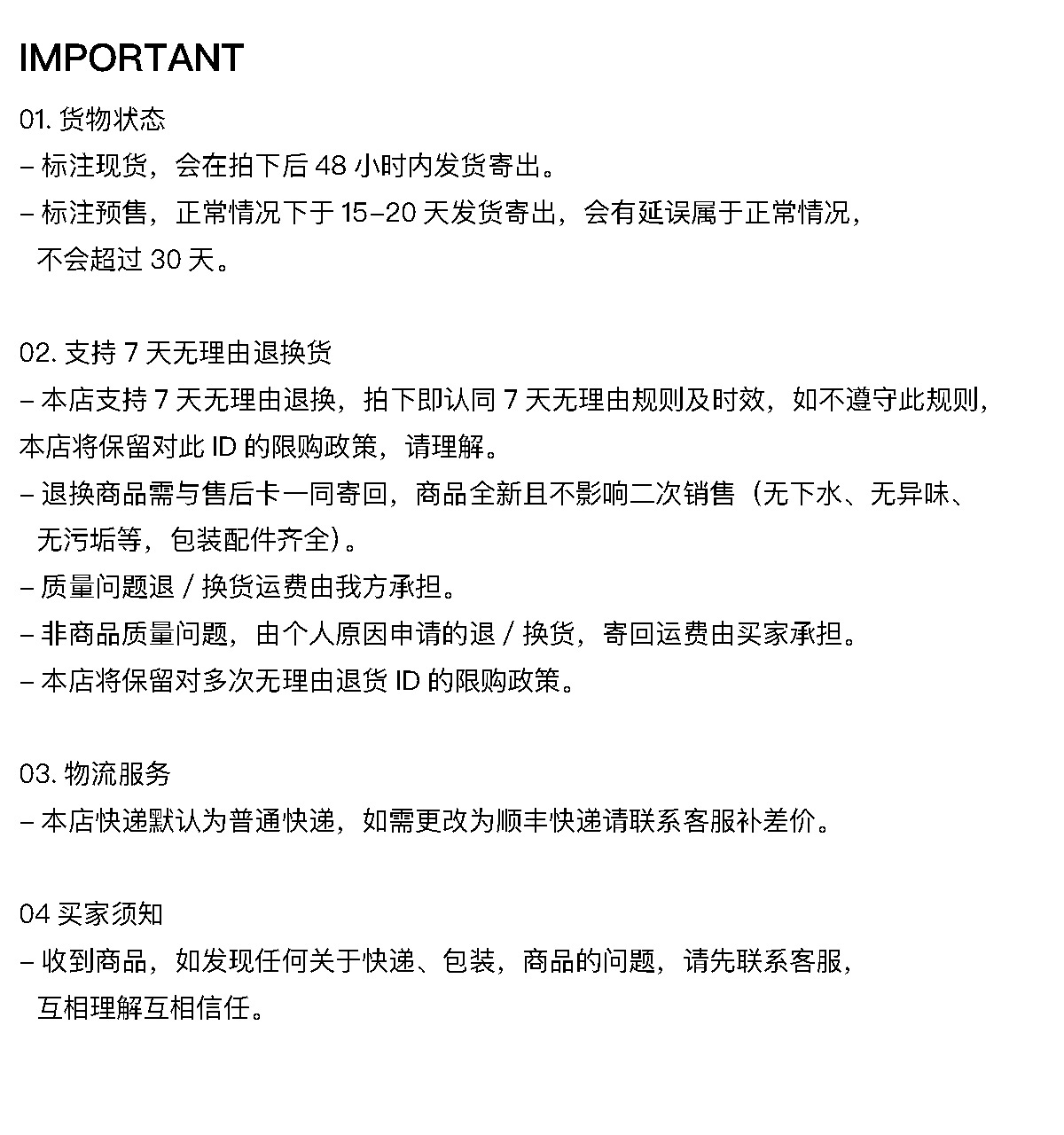 IMPORTANT

01. 货物状态
– 标注现货，会在拍下后 48 小时内发货寄出。
– 标注预售，正常情况下于 15–20 天发货寄出，会有延误属于正常情况，不会超过 30 天。

02. 支持 7 天无理由退换货
– 本店支持 7 天无理由退换，拍下即认同 7 天无理由规则及时效，如不遵守此规则，本店将保留对此 ID 的限购政策，请理解。
– 退换商品需与售后卡一同寄回，商品全新且不影响二次销售（无下水、无异味、无污垢等，包装配件齐全）。
– 质量问题退 / 换货运费由我方承担。
– 非商品质量问题，由个人原因申请的退 / 换货，寄回运费由买家承担。
– 本店将保留对多次无理由退货 ID 的限购政策。

03. 物流服务
– 本店快递默认为普通快递，如需更改为顺丰快递请联系客服补差价。

04 买家须知
– 收到商品，如发现任何关于快递、包装，商品的问题，请先联系客服，互相理解互相信任。